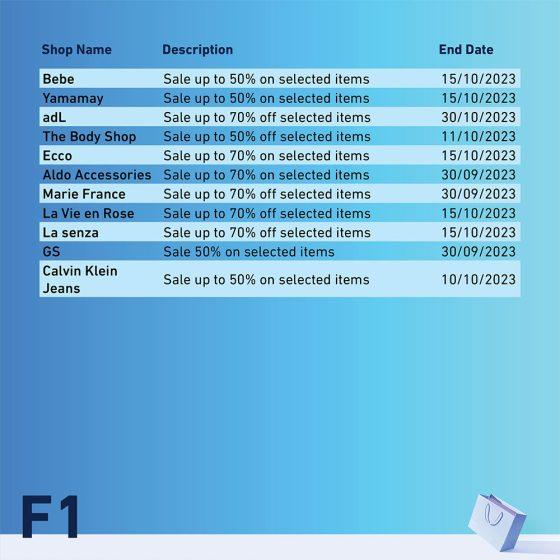 | Shop Name | Description | End Date |
|---|---|---|
| Bebe | Sale up to 50% on selected items | 15/10/2023 |
| Yamamay | Sale up to 50% on selected items | 15/10/2023 |
| adL | Sale up to 70% off selected items | 30/10/2023 |
| The Body Shop | Sale up to 50% off selected items | 11/10/2023 |
| Ecco | Sale up to 70% on selected items | 15/10/2023 |
| Aldo Accessories | Sale up to 70% on selected items | 30/09/2023 |
| Marie France | Sale up to 70% off selected items | 30/09/2023 |
| La Vie en Rose | Sale up to 70% off selected items | 15/10/2023 |
| La senza | Sale up to 70% off selected items | 15/10/2023 |
| GS | Sale 50% on selected items | 30/09/2023 |
| Calvin Klein Jeans | Sale up to 50% on selected items | 10/10/2023 |

F1